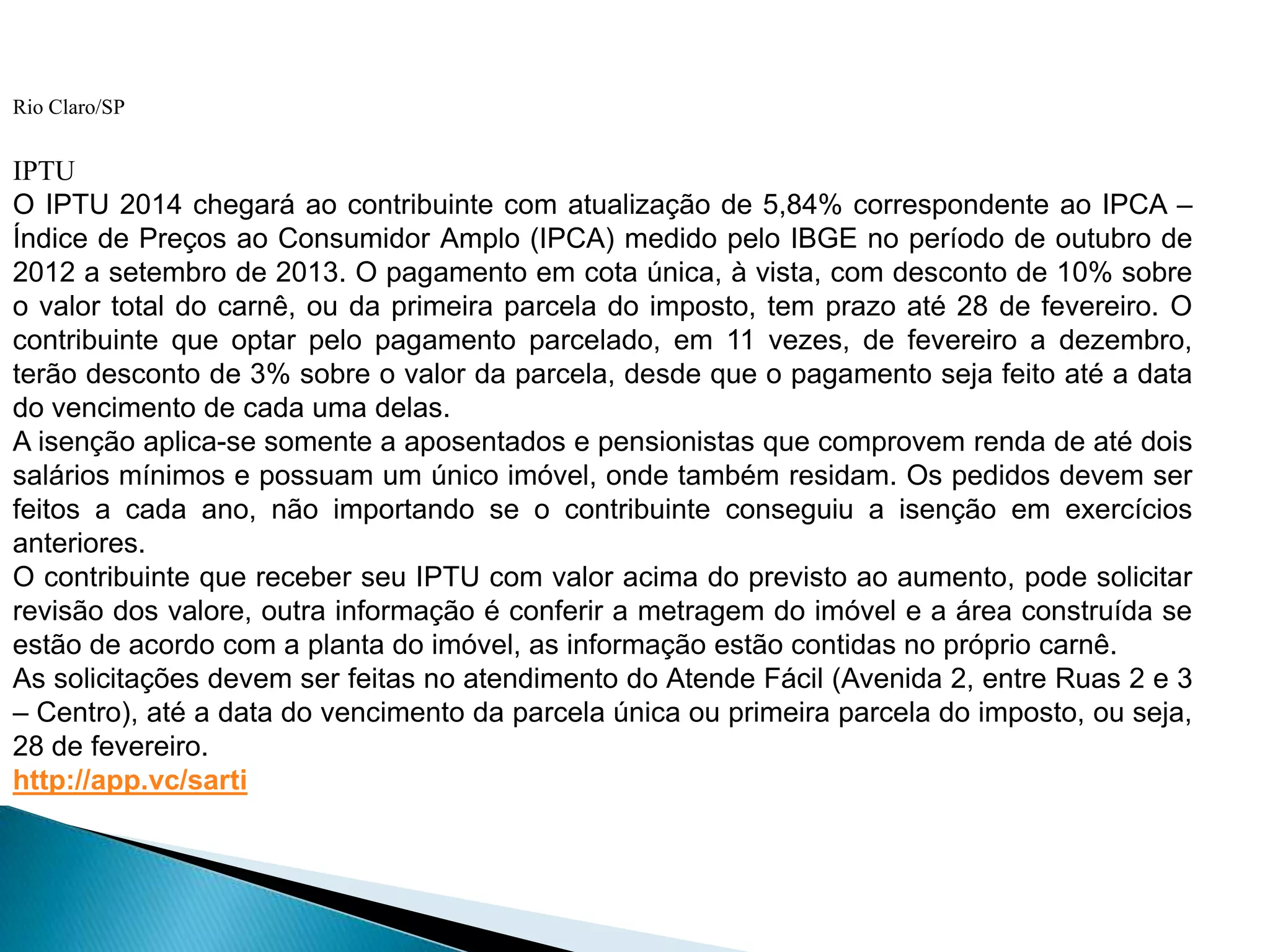 Rio Claro/SP

IPTU
O IPTU 2014 chegará ao contribuinte com atualização de 5,84% correspondente ao IPCA – Índice de Preços ao Consumidor Amplo (IPCA) medido pelo IBGE no período de outubro de 2012 a setembro de 2013. O pagamento em cota única, à vista, com desconto de 10% sobre o valor total do carnê, ou da primeira parcela do imposto, tem prazo até 28 de fevereiro. O contribuinte que optar pelo pagamento parcelado, em 11 vezes, de fevereiro a dezembro, terão desconto de 3% sobre o valor da parcela, desde que o pagamento seja feito até a data do vencimento de cada uma delas.
A isenção aplica-se somente a aposentados e pensionistas que comprovem renda de até dois salários mínimos e possuam um único imóvel, onde também residam. Os pedidos devem ser feitos a cada ano, não importando se o contribuinte conseguiu a isenção em exercícios anteriores.
O contribuinte que receber seu IPTU com valor acima do previsto ao aumento, pode solicitar revisão dos valore, outra informação é conferir a metragem do imóvel e a área construída se estão de acordo com a planta do imóvel, as informação estão contidas no próprio carnê.
As solicitações devem ser feitas no atendimento do Atende Fácil (Avenida 2, entre Ruas 2 e 3 – Centro), até a data do vencimento da parcela única ou primeira parcela do imposto, ou seja, 28 de fevereiro.
http://app.vc/sarti